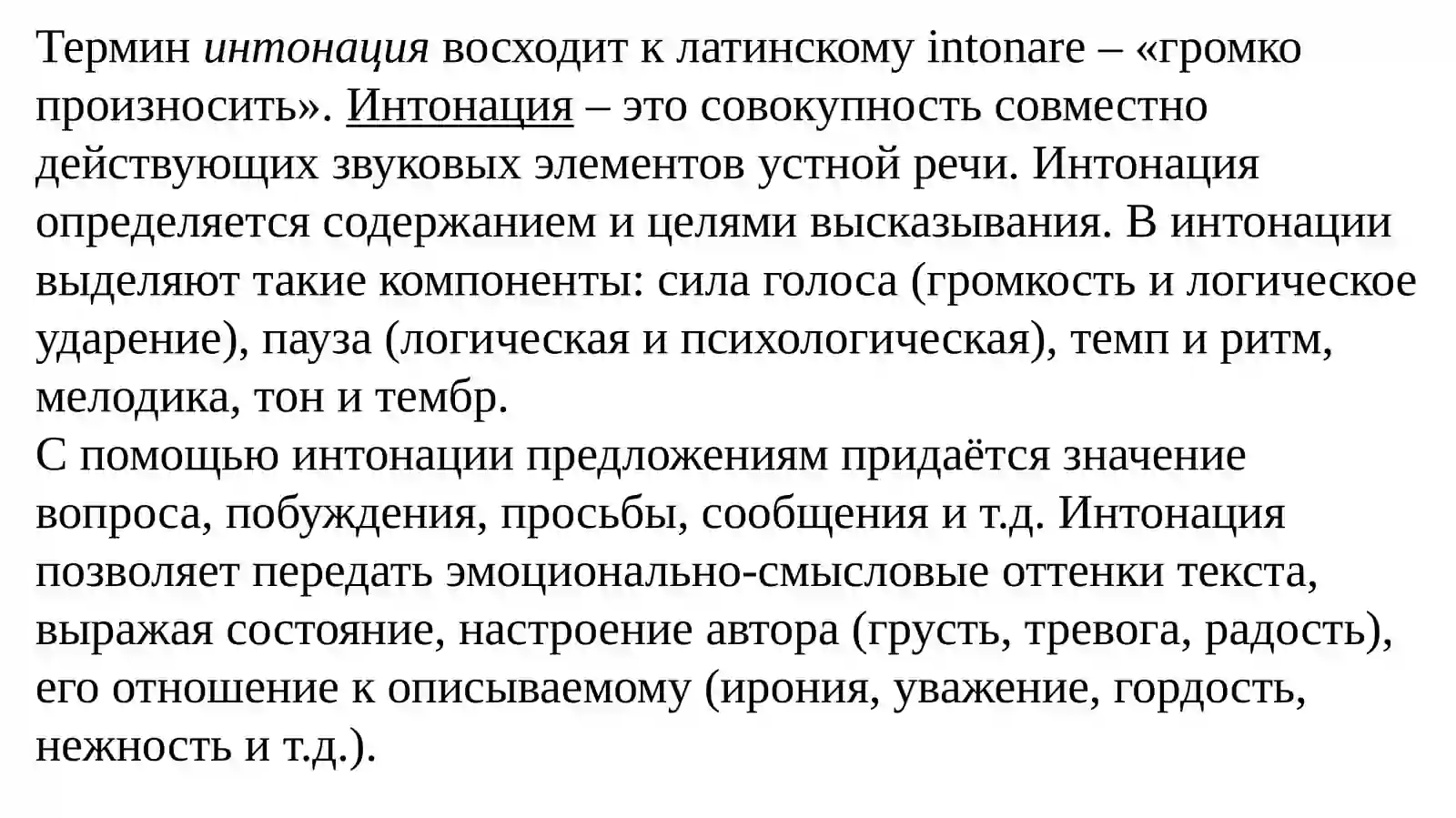 Термин интонация восходит к латинскому intonare – «громко произносить». Интонация – это совокупность совместно действующих звуковых элементов устной речи. Интонация определяется содержанием и целями высказывания. В интонации выделяют такие компоненты: сила голоса (громкость и логическое ударение), пауза (логическая и психологическая), темп и ритм, мелодика, тон и тембр.
С помощью интонации предложениям придаётся значение вопроса, побуждения, просьбы, сообщения и т.д. Интонация позволяет передать эмоционально-смысловые оттенки текста, выражая состояние, настроение автора (грусть, тревога, радость), его отношение к описываемому (ирония, уважение, гордость, нежность и т.д.).